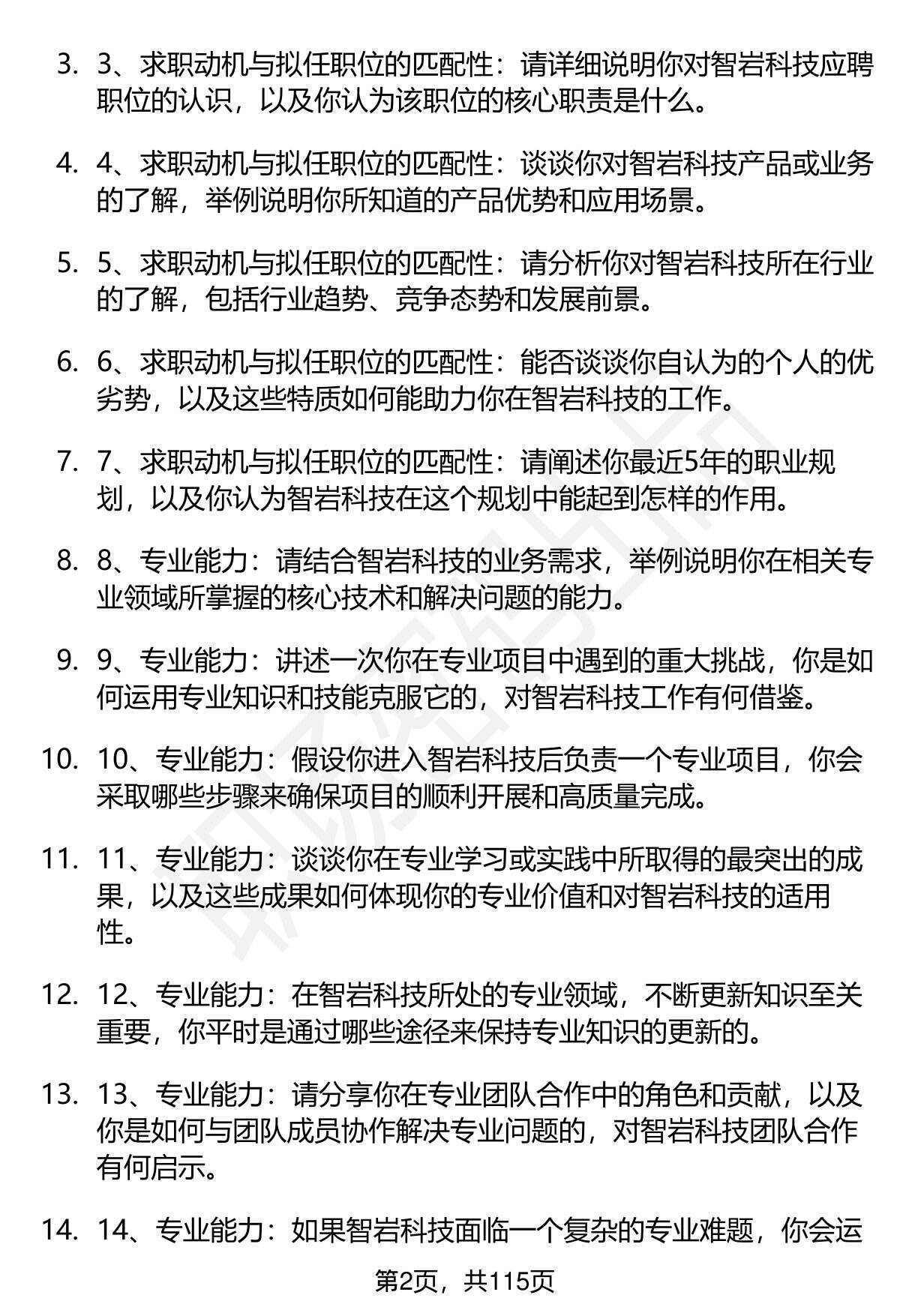 3. 3、求职动机与拟任职位的匹配性：请详细说明你对智岩科技应聘职位的认识，以及你认为该职位的核心职责是什么。

4. 4、求职动机与拟任职位的匹配性：谈谈你对智岩科技产品或业务的了解，举例说明你所知道的产品优势和应用场景。

5. 5、求职动机与拟任职位的匹配性：请分析你对智岩科技所在行业的了解，包括行业趋势、竞争态势和发展前景。

6. 6、求职动机与拟任职位的匹配性：能否谈谈你自认为的个人的优劣势，以及这些特质如何能助力你在智岩科技的工作。

7. 7、求职动机与拟任职位的匹配性：请阐述你最近5年的职业规划，以及你认为智岩科技在这个规划中能起到怎样的作用。

8. 8、专业能力：请结合智岩科技的业务需求，举例说明你在相关专业领域所掌握的核心技术和解决问题的能力。

9. 9、专业能力：讲述一次你在专业项目中遇到的重大挑战，你是如何运用专业知识和技能克服它的，对智岩科技工作有何借鉴。

10. 10、专业能力：假设你进入智岩科技后负责一个专业项目，你会采取哪些步骤来确保项目的顺利开展和高质量完成。

11. 11、专业能力：谈谈你在专业学习或实践中所取得的最突出的成果，以及这些成果如何体现你的专业价值和对智岩科技的适用性。

12. 12、专业能力：在智岩科技所处的专业领域，不断更新知识至关重要，你平时是通过哪些途径来保持专业知识的更新的。

13. 13、专业能力：请分享你在专业团队合作中的角色和贡献，以及你是如何与团队成员协作解决专业问题的，对智岩科技团队合作有何启示。

14. 14、专业能力：如果智岩科技面临一个复杂的专业难题，你会运

第2页，共115页